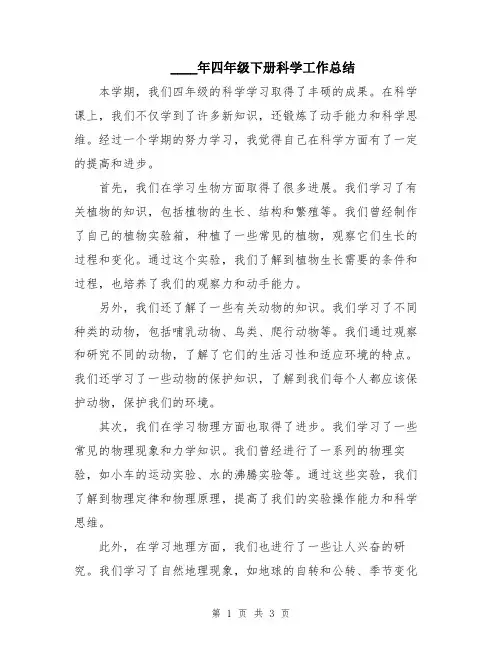 ____年四年级下册科学工作总结

本学期，我们四年级的科学学习取得了丰硕的成果。在科学课上，我们不仅学到了许多新知识，还锻炼了动手能力和科学思维。经过一个学期的努力学习，我觉得自己在科学方面有了一定的提高和进步。

首先，我们在学习生物方面取得了很多进展。我们学习了有关植物的知识，包括植物的生长、结构和繁殖等。我们曾经制作了自己的植物实验箱，种植了一些常见的植物，观察它们生长的过程和变化。通过这个实验，我们了解到植物生长需要的条件和过程，也培养了我们的观察力和动手能力。

另外，我们还了解了一些有关动物的知识。我们学习了不同种类的动物，包括哺乳动物、鸟类、爬行动物等。我们通过观察和研究不同的动物，了解了它们的生活习性和适应环境的特点。我们还学习了一些动物的保护知识，了解到我们每个人都应该保护动物，保护我们的环境。

其次，我们在学习物理方面也取得了进步。我们学习了一些常见的物理现象和力学知识。我们曾经进行了一系列的物理实验，如小车的运动实验、水的沸腾实验等。通过这些实验，我们了解到物理定律和物理原理，提高了我们的实验操作能力和科学思维。

此外，在学习地理方面，我们也进行了一些让人兴奋的研究。我们学习了自然地理现象，如地球的自转和公转、季节变化

第 1 页 共 3 页